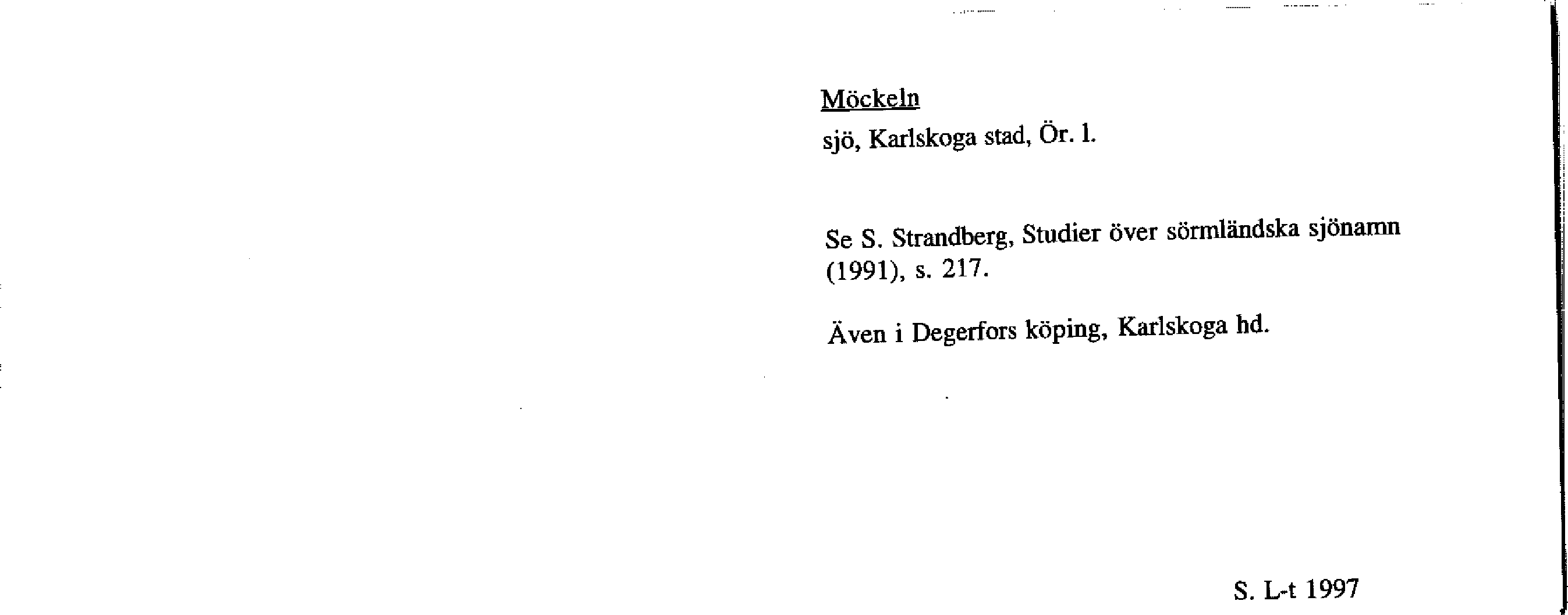 Möckeln
sjö, Karlskoga stad, Ör. l.

Se S. Strandberg, Studier över sörmländska sjönamn (1991), s. 217.

Även i Degerfors köping, Karlskoga hd.

S. L-t 1997